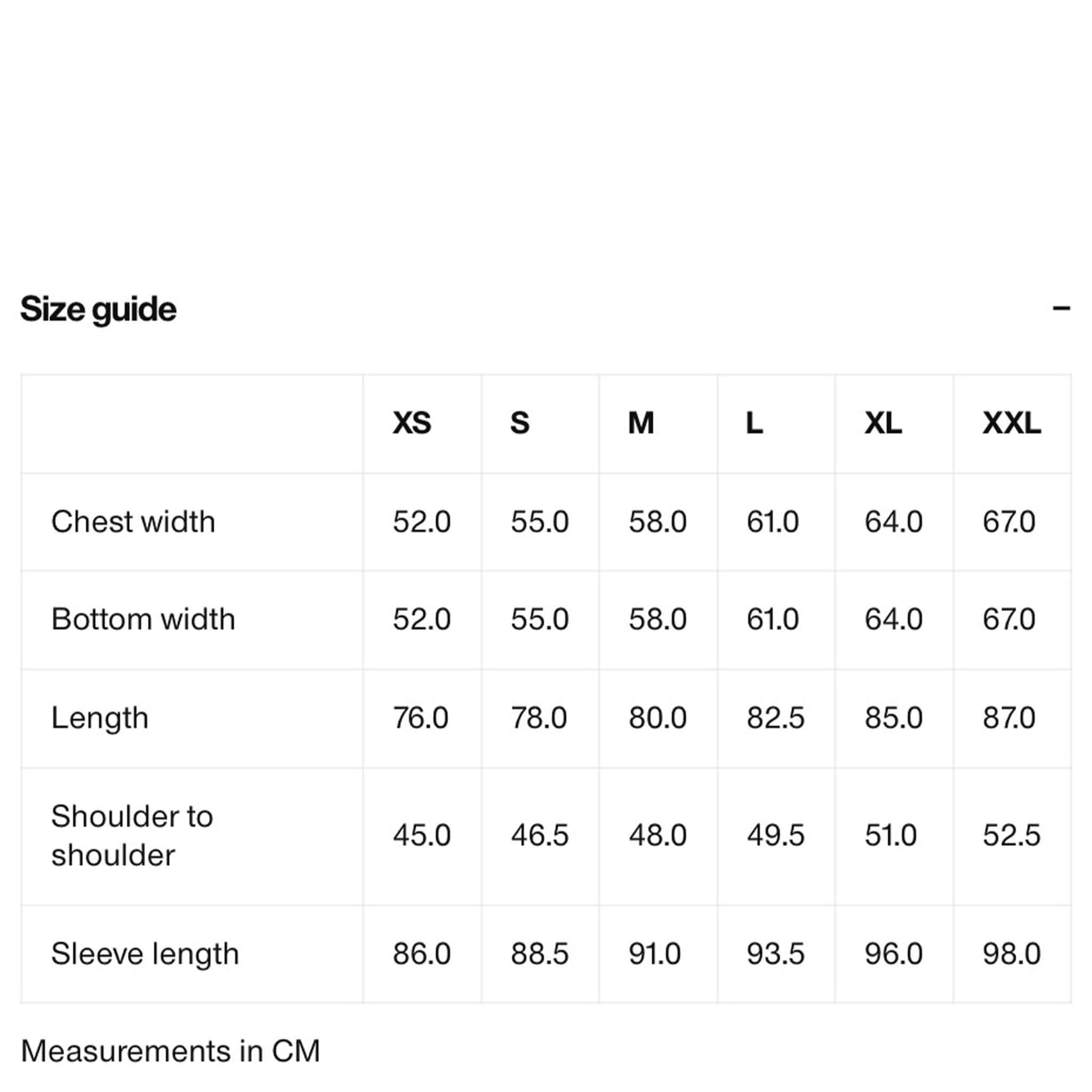 Size guide

−

|  | XS | S | M | L | XL | XXL |
|---|---|---|---|---|---|---|
| Chest width | 52.0 | 55.0 | 58.0 | 61.0 | 64.0 | 67.0 |
| Bottom width | 52.0 | 55.0 | 58.0 | 61.0 | 64.0 | 67.0 |
| Length | 76.0 | 78.0 | 80.0 | 82.5 | 85.0 | 87.0 |
| Shoulder to shoulder | 45.0 | 46.5 | 48.0 | 49.5 | 51.0 | 52.5 |
| Sleeve length | 86.0 | 88.5 | 91.0 | 93.5 | 96.0 | 98.0 |

Measurements in CM